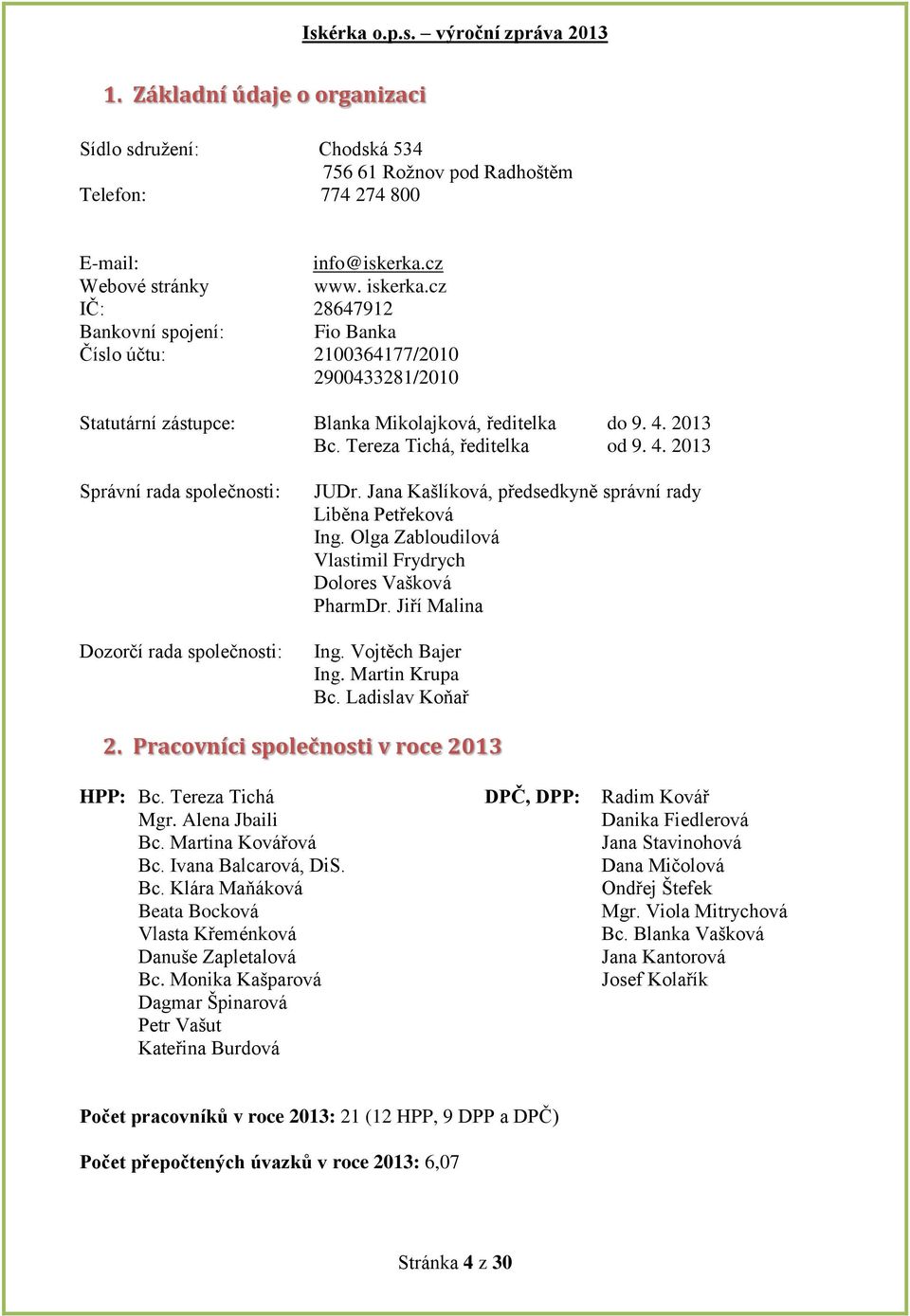 Iskérka o.p.s. – výroční zpráva 2013

1. Základní údaje o organizaci

Sídlo sdružení: Chodská 534
756 61 Rožnov pod Radhoštěm
Telefon: 774 274 800

E-mail: info@iskerka.cz
Webové stránky www. iskerka.cz
IČ: 28647912
Bankovní spojení: Fio Banka
Číslo účtu: 2100364177/2010
2900433281/2010

Statutární zástupce: Blanka Mikolajková, ředitelka do 9. 4. 2013
Bc. Tereza Tichá, ředitelka od 9. 4. 2013

Správní rada společnosti: JUDr. Jana Kašlíková, předsedkyně správní rady
Liběna Petřeková
Ing. Olga Zabloudilová
Vlastimil Frydrych
Dolores Vašková
PharmDr. Jiří Malina

Dozorčí rada společnosti: Ing. Vojtěch Bajer
Ing. Martin Krupa
Bc. Ladislav Koňař

2. Pracovníci společnosti v roce 2013

HPP: Bc. Tereza Tichá
Mgr. Alena Jbaili
Bc. Martina Kovářová
Bc. Ivana Balcarová, DiS.
Bc. Klára Maňáková
Beata Bocková
Vlasta Křeménková
Danuše Zapletalová
Bc. Monika Kašparová
Dagmar Špinarová
Petr Vašut
Kateřina Burdová

DPČ, DPP: Radim Kovář
Danika Fiedlerová
Jana Stavinohová
Dana Mičolová
Ondřej Štefek
Mgr. Viola Mitrychová
Bc. Blanka Vašková
Jana Kantorová
Josef Kolařík

Počet pracovníků v roce 2013: 21 (12 HPP, 9 DPP a DPČ)

Počet přepočtených úvazků v roce 2013: 6,07

Stránka 4 z 30